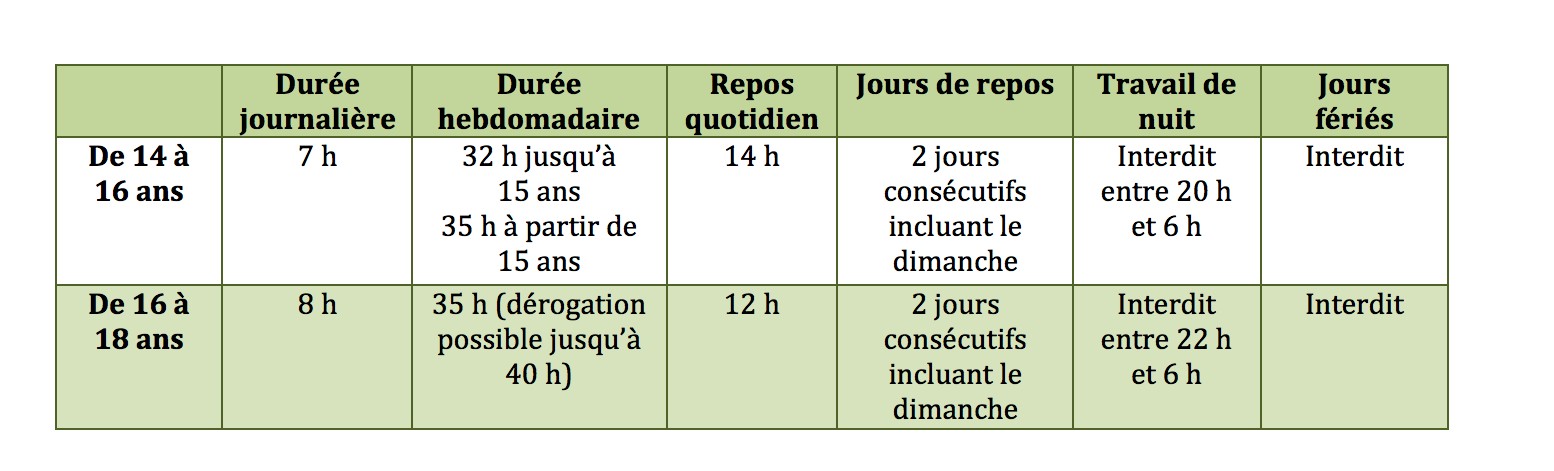 |  | Durée journalière | Durée hebdomadaire | Repos quotidien | Jours de repos | Travail de nuit | Jours fériés |
|---|---|---|---|---|---|---|
| De 14 à 16 ans | 7 h | 32 h jusqu'à 15 ans 35 h à partir de 15 ans | 14 h | 2 jours consécutifs incluant le dimanche | Interdit entre 20 h et 6 h | Interdit |
| De 16 à 18 ans | 8 h | 35 h (dérogation possible jusqu'à 40 h) | 12 h | 2 jours consécutifs incluant le dimanche | Interdit entre 22 h et 6 h | Interdit |